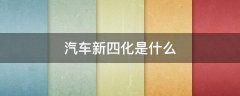 汽车新四化是什么